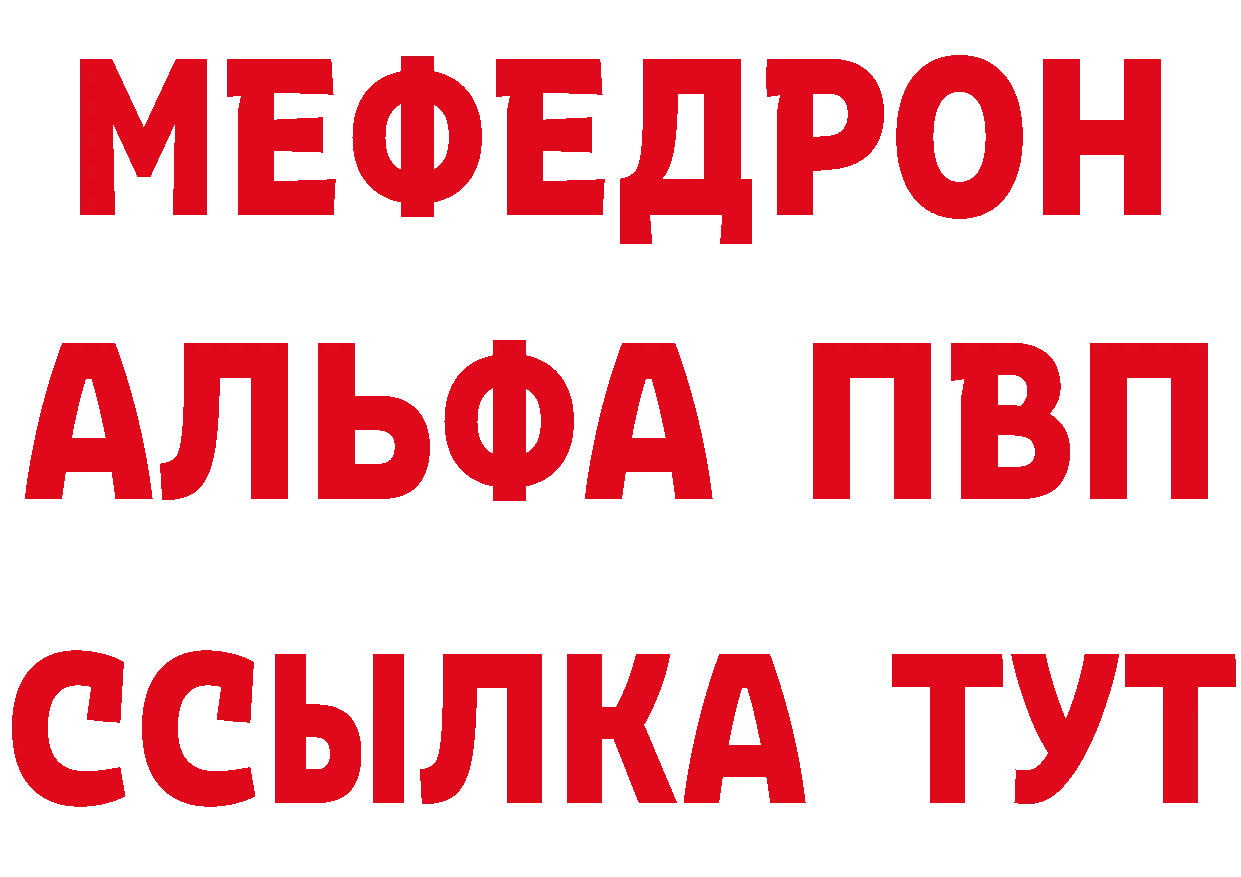 МЕФЕДРОН
АЛЬФА ПВП
ССЫЛКА ТУТ